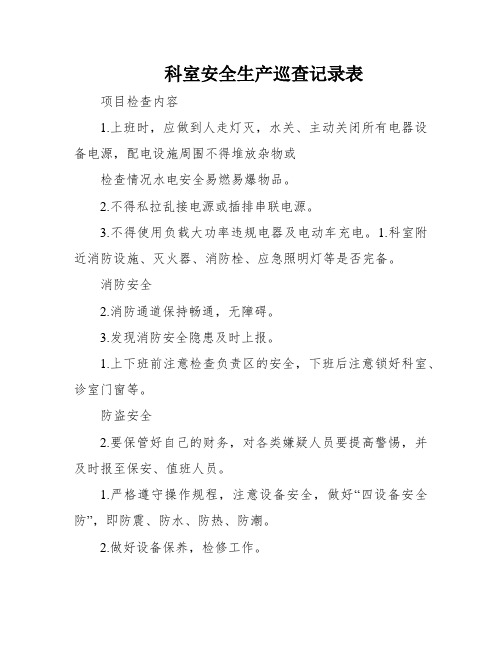 科室安全生产巡查记录表

项目检查内容

1.上班时，应做到人走灯灭，水关、主动关闭所有电器设备电源，配电设施周围不得堆放杂物或

检查情况水电安全易燃易爆物品。

2.不得私拉乱接电源或插排串联电源。

3.不得使用负载大功率违规电器及电动车充电。1.科室附近消防设施、灭火器、消防栓、应急照明灯等是否完备。

消防安全

2.消防通道保持畅通，无障碍。

3.发现消防安全隐患及时上报。

1.上下班前注意检查负责区的安全，下班后注意锁好科室、诊室门窗等。

防盗安全

2.要保管好自己的财务，对各类嫌疑人员要提高警惕，并及时报至保安、值班人员。

1.严格遵守操作规程，注意设备安全，做好“四设备安全防”，即防震、防水、防热、防潮。

2.做好设备保养，检修工作。